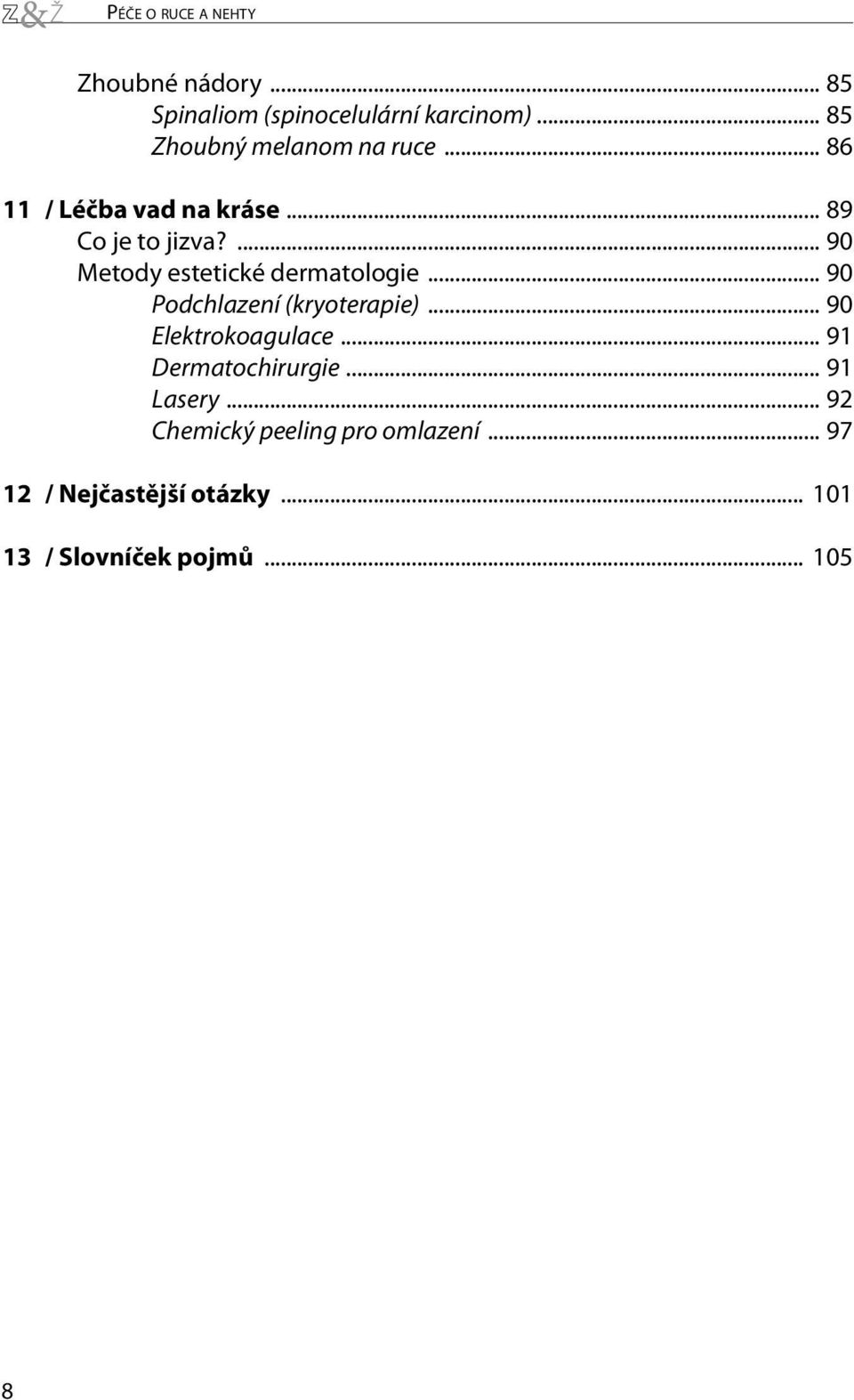 Z&Ž PÉČE O RUCE A NEHTY

Zhoubné nádory ... 85
Spinaliom (spinocelulární karcinom) ... 85
Zhoubný melanom na ruce ... 86

11 / Léčba vad na kráse ... 89
Co je to jizva? ... 90
Metody estetické dermatologie ... 90
Podchlazení (kryoterapie) ... 90
Elektrokoagulace ... 91
Dermatochirurgie ... 91
Lasery ... 92
Chemický peeling pro omlazení ... 97

12 / Nejčastější otázky ... 101

13 / Slovníček pojmů ... 105

8